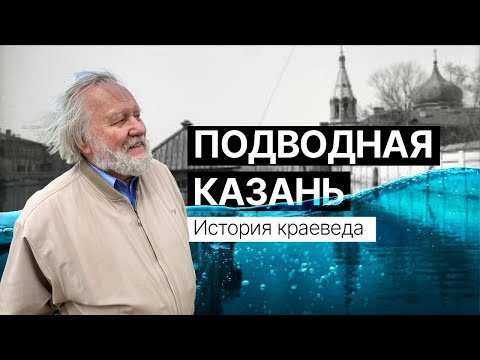 ПОДВОДНАЯ КАЗАНЬ
История краеведа